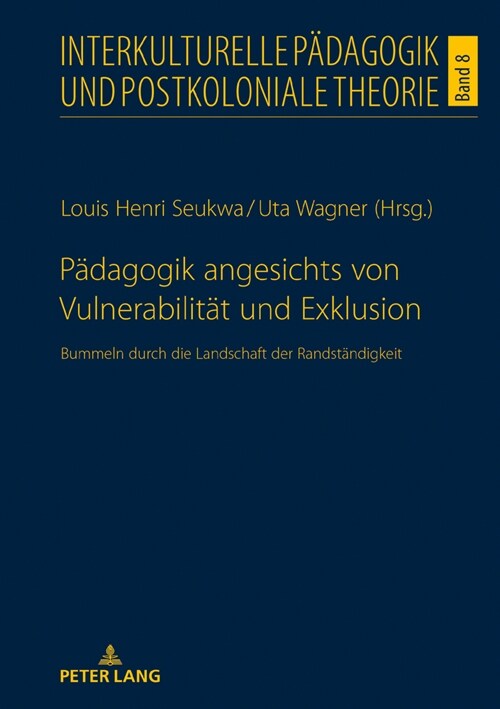 INTERKULTURELLE PÄDAGOGIK UND POSTKOLONIALE THEORIE

Band 8

Louis Henri Seukwa / Uta Wagner (Hrsg.)

Pädagogik angesichts von Vulnerabilität und Exklusion

Bummeln durch die Landschaft der Randständigkeit

PETER LANG